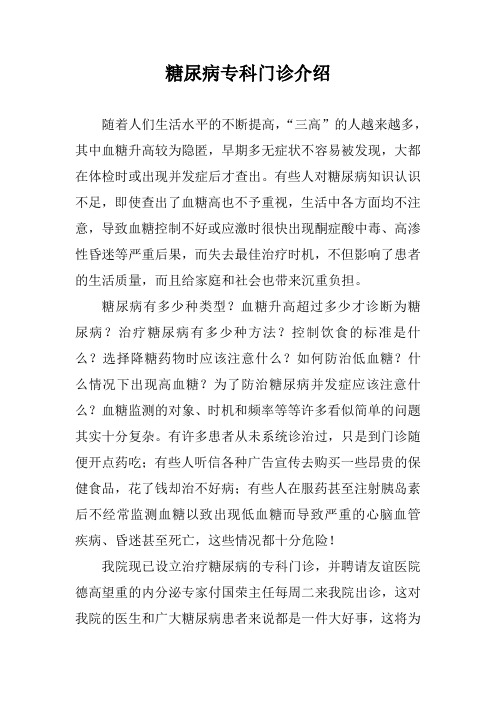 糖尿病专科门诊介绍

随着人们生活水平的不断提高，“三高”的人越来越多，其中血糖升高较为隐匿，早期多无症状不容易被发现，大都在体检时或出现并发症后才查出。有些人对糖尿病知识认识不足，即使查出了血糖高也不予重视，生活中各方面均不注意，导致血糖控制不好或应激时很快出现酮症酸中毒、高渗性昏迷等严重后果，而失去最佳治疗时机，不但影响了患者的生活质量，而且给家庭和社会也带来沉重负担。

糖尿病有多少种类型？血糖升高超过多少才诊断为糖尿病？治疗糖尿病有多少种方法？控制饮食的标准是什么？选择降糖药物时应该注意什么？如何防治低血糖？什么情况下出现高血糖？为了防治糖尿病并发症应该注意什么？血糖监测的对象、时机和频率等等许多看似简单的问题其实十分复杂。有许多患者从未系统诊治过，只是到门诊随便开点药吃；有些人听信各种广告宣传去购买一些昂贵的保健食品，花了钱却治不好病；有些人在服药甚至注射胰岛素后不经常监测血糖以致出现低血糖而导致严重的心脑血管疾病、昏迷甚至死亡，这些情况都十分危险！

我院现已设立治疗糖尿病的专科门诊，并聘请友谊医院德高望重的内分泌专家付国荣主任每周二来我院出诊，这对我院的医生和广大糖尿病患者来说都是一件大好事，这将为